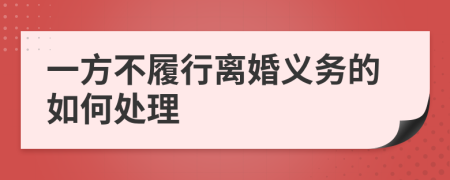 一方不履行离婚义务的如何处理